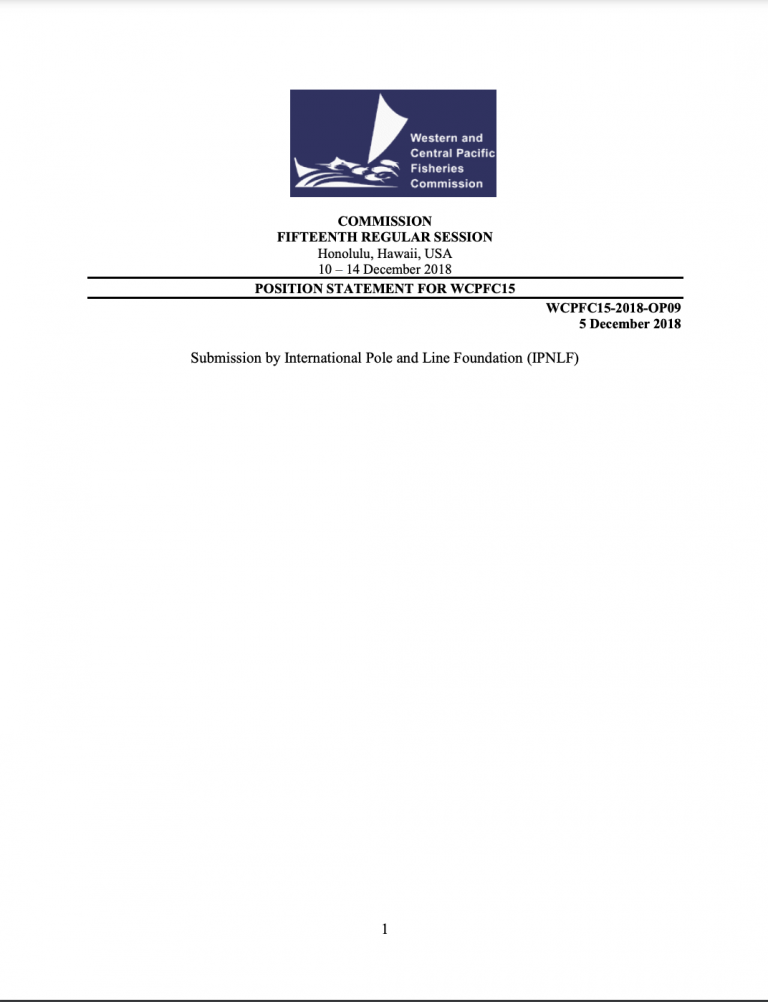 Western and Central Pacific Fisheries Commission

COMMISSION
FIFTEENTH REGULAR SESSION
Honolulu, Hawaii, USA
10 – 14 December 2018

POSITION STATEMENT FOR WCPFC15

WCPFC15-2018-OP09
5 December 2018

Submission by International Pole and Line Foundation (IPNLF)

1